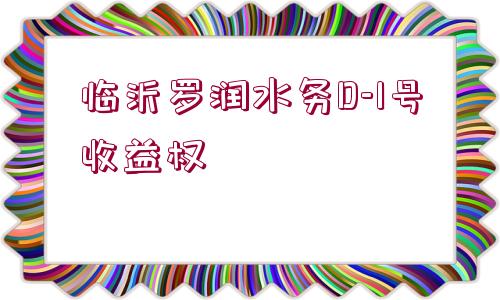 临沂罗润水务D-1号收益权